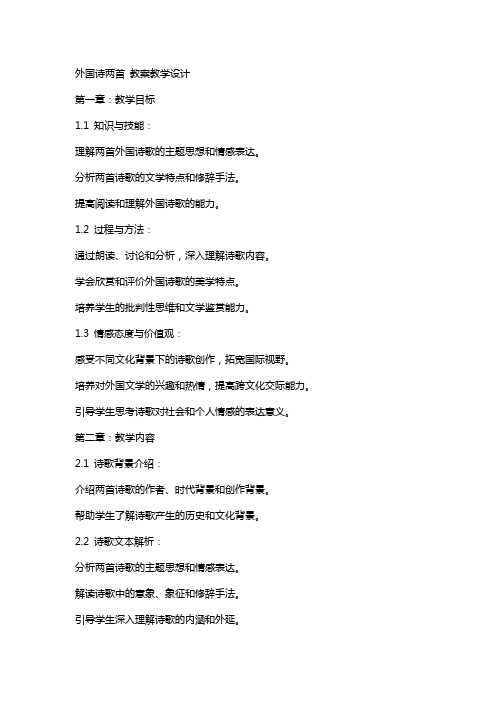 外国诗两首 教案教学设计

第一章：教学目标

1.1 知识与技能：

理解两首外国诗歌的主题思想和情感表达。

分析两首诗歌的文学特点和修辞手法。

提高阅读和理解外国诗歌的能力。

1.2 过程与方法：

通过朗读、讨论和分析，深入理解诗歌内容。

学会欣赏和评价外国诗歌的美学特点。

培养学生的批判性思维和文学鉴赏能力。

1.3 情感态度与价值观：

感受不同文化背景下的诗歌创作，拓宽国际视野。

培养对外国文学的兴趣和热情，提高跨文化交际能力。

引导学生思考诗歌对社会和个人情感的表达意义。

第二章：教学内容

2.1 诗歌背景介绍：

介绍两首诗歌的作者、时代背景和创作背景。

帮助学生了解诗歌产生的历史和文化背景。

2.2 诗歌文本解析：

分析两首诗歌的主题思想和情感表达。

解读诗歌中的意象、象征和修辞手法。

引导学生深入理解诗歌的内涵和外延。